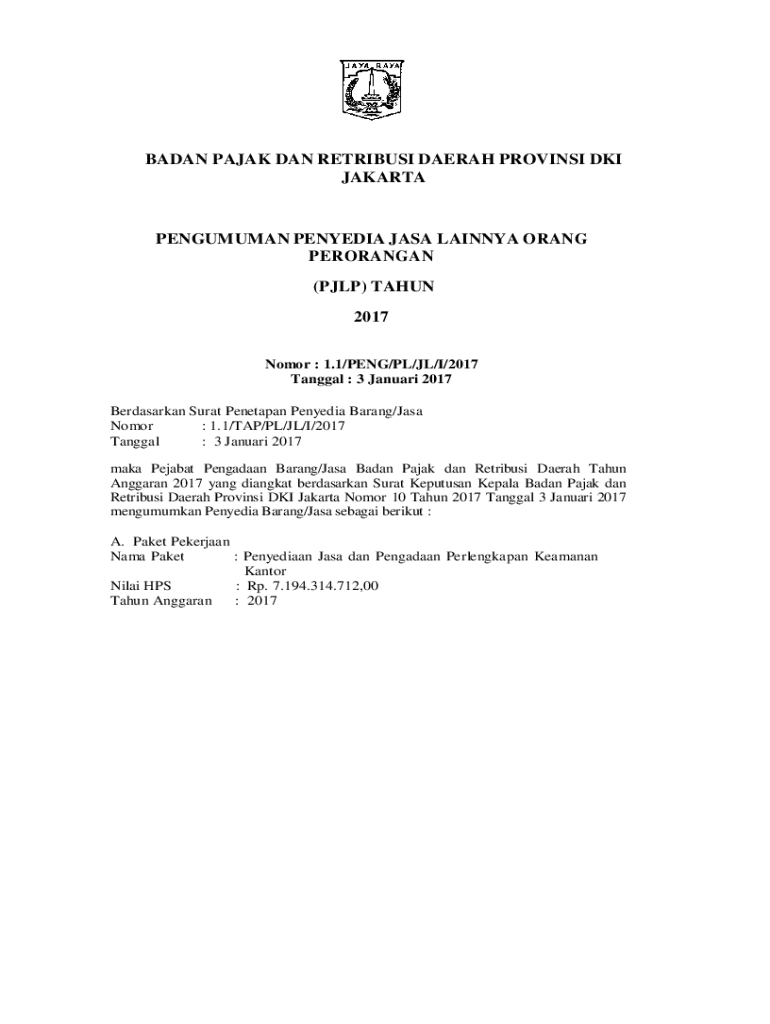 JAYA RAYA

BADAN PAJAK DAN RETRIBUSI DAERAH PROVINSI DKI JAKARTA

PENGUMUMAN PENYEDIA JASA LAINNYA ORANG PERORANGAN

(PJLP) TAHUN

2017

Nomor : 1.1/PENG/PL/JL/I/2017
Tanggal : 3 Januari 2017

Berdasarkan Surat Penetapan Penyedia Barang/Jasa
Nomor : 1.1/TAP/PL/JL/I/2017
Tanggal : 3 Januari 2017

maka Pejabat Pengadaan Barang/Jasa Badan Pajak dan Retribusi Daerah Tahun Anggaran 2017 yang diangkat berdasarkan Surat Keputusan Kepala Badan Pajak dan Retribusi Daerah Provinsi DKI Jakarta Nomor 10 Tahun 2017 Tanggal 3 Januari 2017 mengumumkan Penyedia Barang/Jasa sebagai berikut :

A. Paket Pekerjaan
Nama Paket : Penyediaan Jasa dan Pengadaan Perlengkapan Keamanan Kantor
Nilai HPS : Rp. 7.194.314.712,00
Tahun Anggaran : 2017